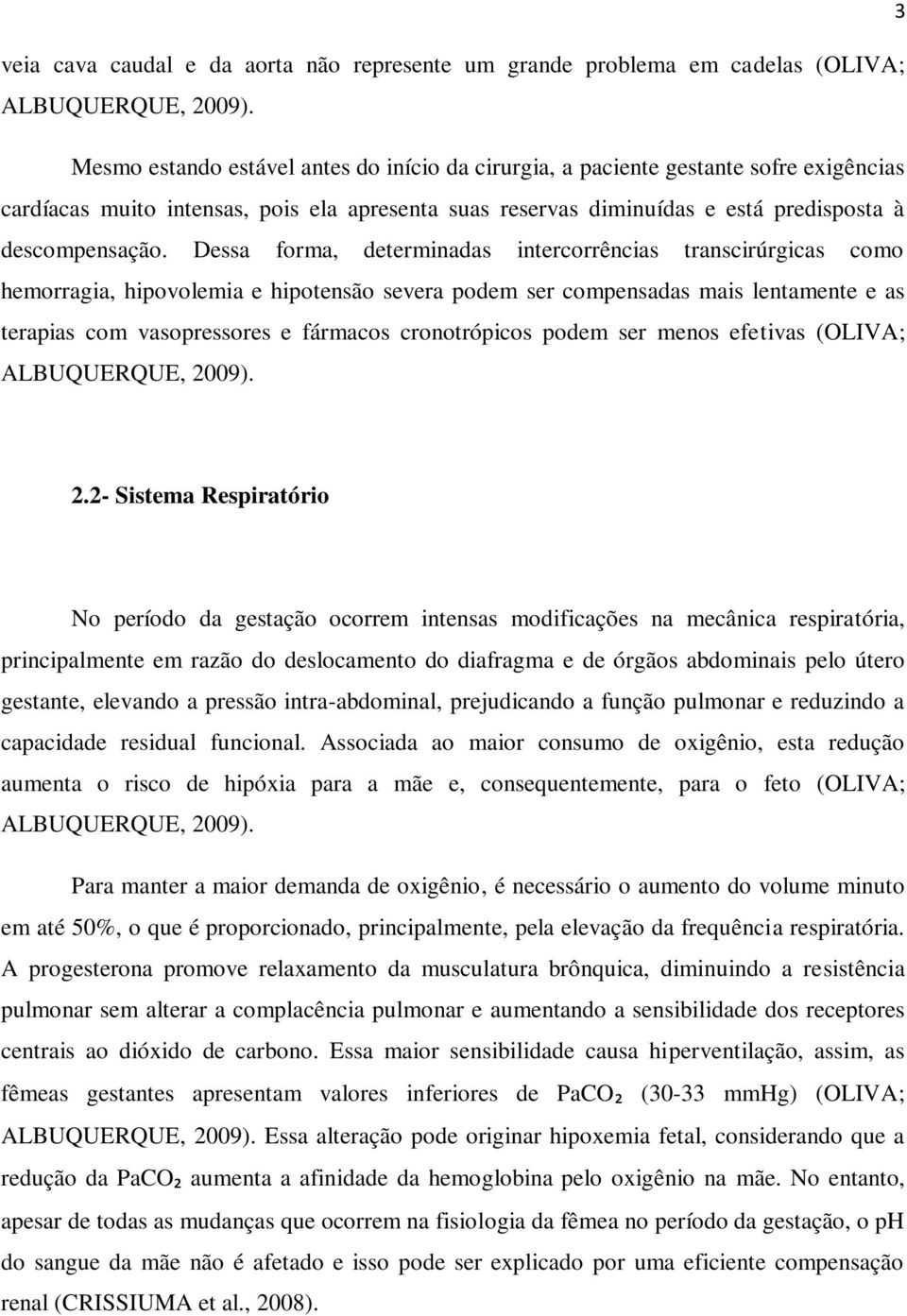 3

veia cava caudal e da aorta não represente um grande problema em cadelas (OLIVA; ALBUQUERQUE, 2009).

Mesmo estando estável antes do início da cirurgia, a paciente gestante sofre exigências cardíacas muito intensas, pois ela apresenta suas reservas diminuídas e está predisposta à descompensação. Dessa forma, determinadas intercorrências transcirúrgicas como hemorragia, hipovolemia e hipotensão severa podem ser compensadas mais lentamente e as terapias com vasopressores e fármacos cronotrópicos podem ser menos efetivas (OLIVA; ALBUQUERQUE, 2009).

2.2- Sistema Respiratório

No período da gestação ocorrem intensas modificações na mecânica respiratória, principalmente em razão do deslocamento do diafragma e de órgãos abdominais pelo útero gestante, elevando a pressão intra-abdominal, prejudicando a função pulmonar e reduzindo a capacidade residual funcional. Associada ao maior consumo de oxigênio, esta redução aumenta o risco de hipóxia para a mãe e, consequentemente, para o feto (OLIVA; ALBUQUERQUE, 2009).

Para manter a maior demanda de oxigênio, é necessário o aumento do volume minuto em até 50%, o que é proporcionado, principalmente, pela elevação da frequência respiratória. A progesterona promove relaxamento da musculatura brônquica, diminuindo a resistência pulmonar sem alterar a complacência pulmonar e aumentando a sensibilidade dos receptores centrais ao dióxido de carbono. Essa maior sensibilidade causa hiperventilação, assim, as fêmeas gestantes apresentam valores inferiores de $PaCO_2$ (30-33 mmHg) (OLIVA; ALBUQUERQUE, 2009). Essa alteração pode originar hipoxemia fetal, considerando que a redução da $PaCO_2$ aumenta a afinidade da hemoglobina pelo oxigênio na mãe. No entanto, apesar de todas as mudanças que ocorrem na fisiologia da fêmea no período da gestação, o pH do sangue da mãe não é afetado e isso pode ser explicado por uma eficiente compensação renal (CRISSIUMA et al., 2008).